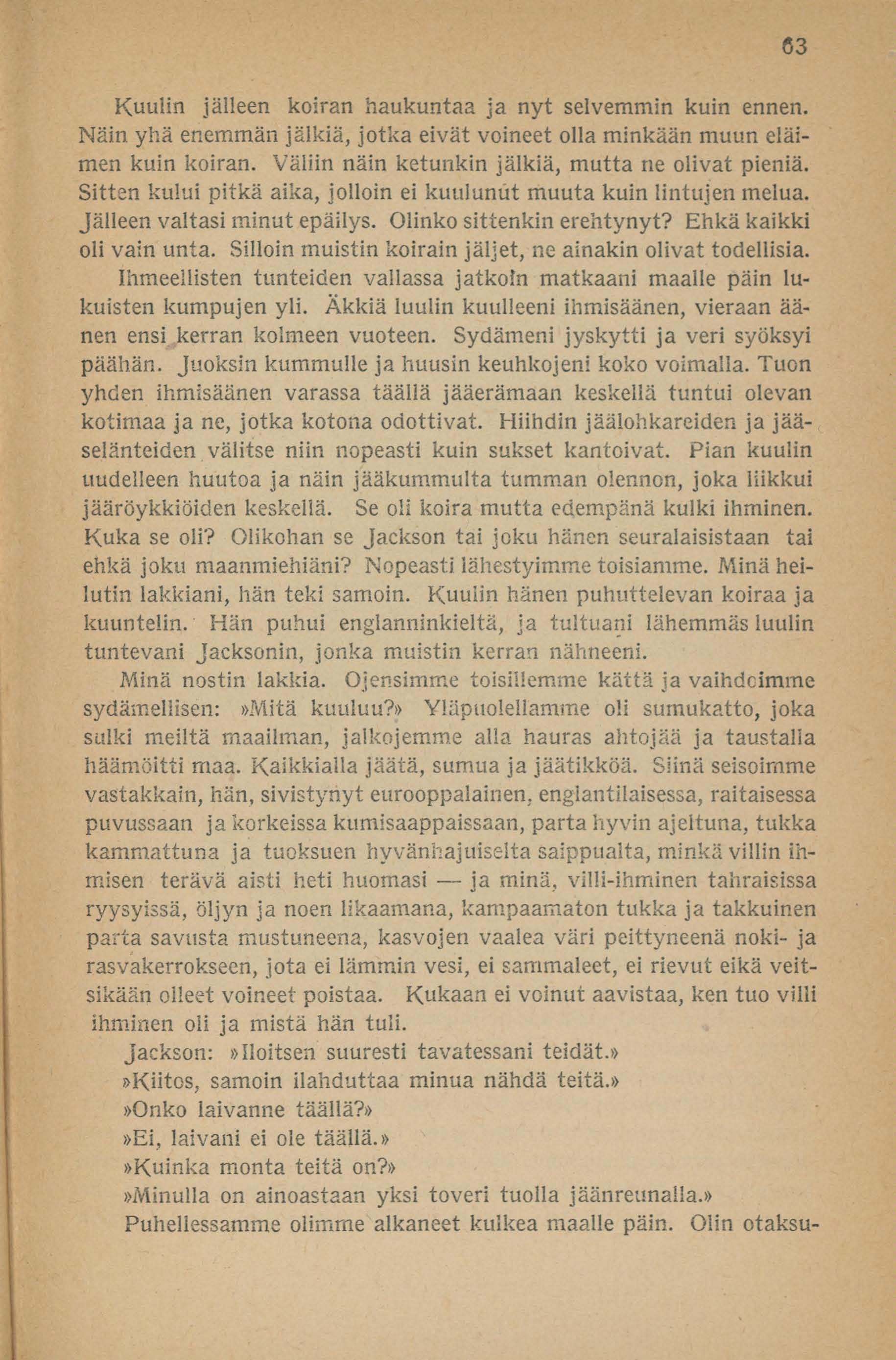 63

Kuulin jälleen koiran haukuntaa ja nyt selvemmin kuin ennen. Näin yhä enemmän jälkiä, jotka eivät voineet olla minkään muun eläimen kuin koiran. Väliin näin ketunkin jälkiä, mutta ne olivat pieniä. Sitten kului pitkä aika, jolloin ei kuulunut muuta kuin lintujen melua. Jälleen valtasi minut epäilys. Olinko sittenkin erehtynyt? Ehkä kaikki oli vain unta. Silloin muistin koirain jäljet, ne ainakin olivat todellisia. Ihmeellisten tunteiden vallassa jatkoin matkaani maalle päin lukuisten kumpujen yli. Äkkiä luulin kuulleeni ihmisäänen, vieraan äänen ensi kerran kolmeen vuoteen. Sydämeni jyskytti ja veri syöksyi päähän. Juoksin kummulle ja huusin keuhkojeni koko voimalla. Tuon yhden ihmisäänen varassa täällä jääerämaan keskellä tuntui olevan kotimaa ja ne, jotka kotona odottivat. Hiihdin jäälohkareiden ja jääselänteiden välitse niin nopeasti kuin sukset kantoivat. Pian kuulin uudelleen huutoa ja näin jääkummulta tumman olennon, joka liikkui jääröykkiöiden keskellä. Se oli koira mutta edempänä kulki ihminen. Kuka se oli? Olikohan se Jackson tai joku hänen seuralaisistaan tai ehkä joku maanmiehiäni? Nopeasti lähestyimme toisiamme. Minä heilutin lakkiani, hän teki samoin. Kuulin hänen puhuttelevan koiraa ja kuuntelin. Hän puhui englanninkieltä, ja tultuani lähemmäs luulin tuntevani Jacksonin, jonka muistin kerran nähneeni.

Minä nostin lakkia. Ojensimme toisillemme kättä ja vaihdoimme sydämellisen: »Mitä kuuluu?» Yläpuolellamme oli sumukatto, joka sulki meiltä maailman, jalkojemme alla hauras ahtojää ja taustalla häämöitti maa. Kaikkialla jäätä, sumua ja jäätikköä. Siinä seisoimme vastakkain, hän, sivistynyt eurooppalainen, englantilaisessa, raitaisessa puvussaan ja korkeissa kumisaappaissaan, parta hyvin ajeltuna, tukka kammattuna ja tuoksuen hyvänhajuiselta saippualta, minkä villin ihmisen terävä aisti heti huomasi — ja minä, villi-ihminen tahraisissa ryysyissä, öljyn ja noen likaamana, kampaamaton tukka ja takkuinen parta savusta mustuneena, kasvojen vaalea väri peittyneenä noki- ja rasvakerrokseen, jota ei lämmin vesi, ei sammaleet, ei rievut eikä veitsikään olleet voineet poistaa. Kukaan ei voinut aavistaa, ken tuo villi ihminen oli ja mistä hän tuli.

Jackson: »Iloitsen suuresti tavatessani teidät.»

»Kiitos, samoin ilahduttaa minua nähdä teitä.»

»Onko laivanne täällä?»

»Ei, laivani ei ole täällä.»

»Kuinka monta teitä on?»

»Minulla on ainoastaan yksi toveri tuolla jäänreunalla.»

Puhellessamme olimme alkaneet kulkea maalle päin. Olin otaksu-